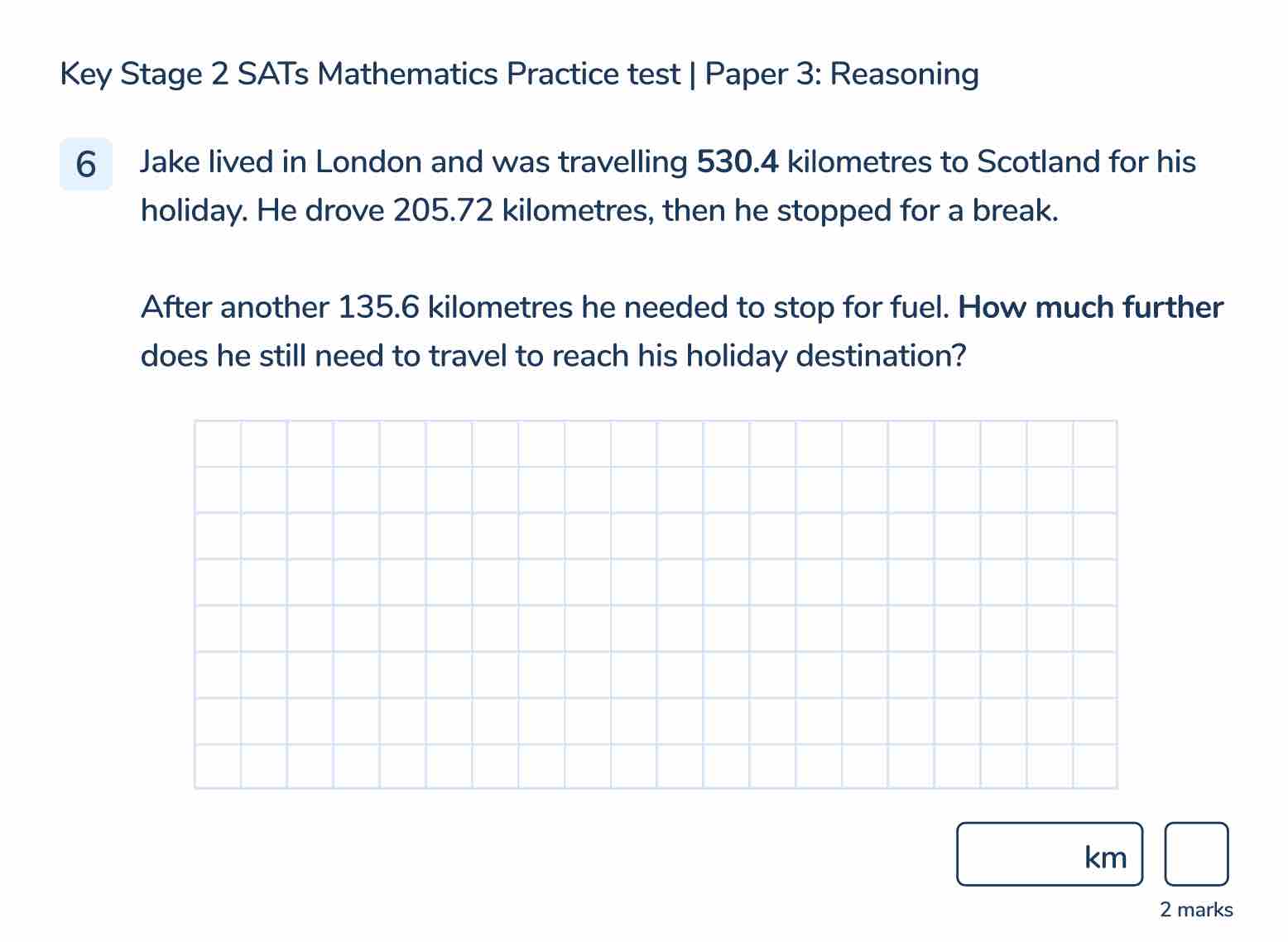 Key Stage 2 SATs Mathematics Practice test | Paper 3: Reasoning

6 Jake lived in London and was travelling 530.4 kilometres to Scotland for his holiday. He drove 205.72 kilometres, then he stopped for a break.

After another 135.6 kilometres he needed to stop for fuel. How much further does he still need to travel to reach his holiday destination?

km

2 marks